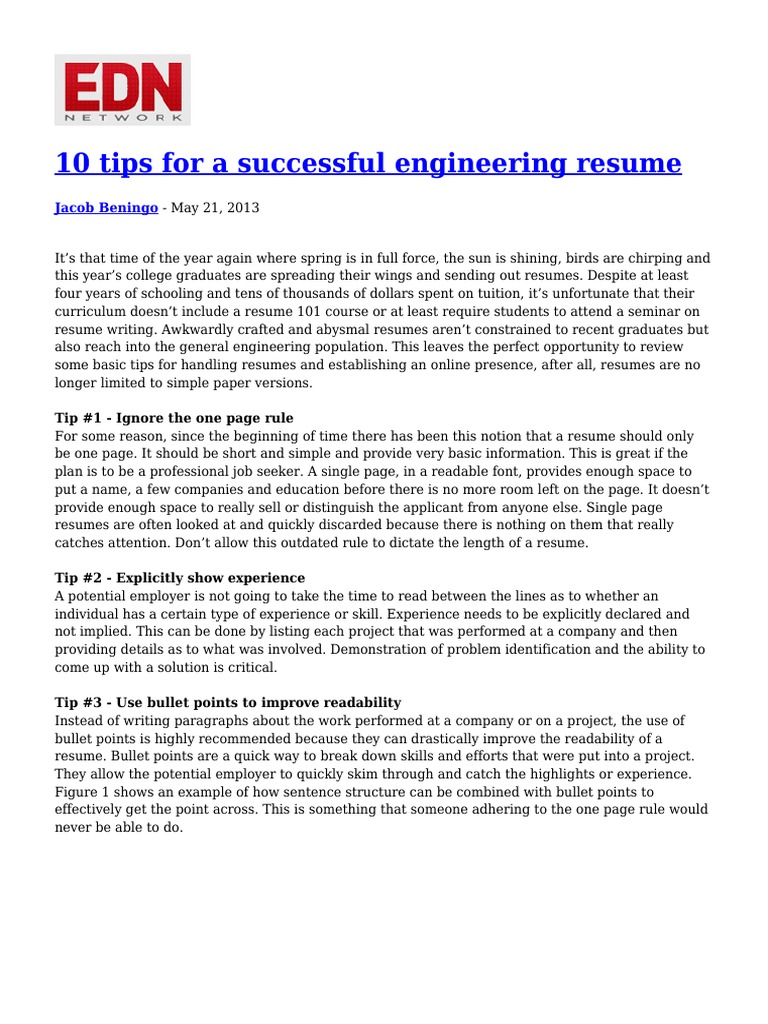 EDN
NETWORK

10 tips for a successful engineering resume

Jacob Beningo - May 21, 2013

It's that time of the year again where spring is in full force, the sun is shining, birds are chirping and this year's college graduates are spreading their wings and sending out resumes. Despite at least four years of schooling and tens of thousands of dollars spent on tuition, it's unfortunate that their curriculum doesn't include a resume 101 course or at least require students to attend a seminar on resume writing. Awkwardly crafted and abysmal resumes aren't constrained to recent graduates but also reach into the general engineering population. This leaves the perfect opportunity to review some basic tips for handling resumes and establishing an online presence, after all, resumes are no longer limited to simple paper versions.

Tip #1 - Ignore the one page rule
For some reason, since the beginning of time there has been this notion that a resume should only be one page. It should be short and simple and provide very basic information. This is great if the plan is to be a professional job seeker. A single page, in a readable font, provides enough space to put a name, a few companies and education before there is no more room left on the page. It doesn't provide enough space to really sell or distinguish the applicant from anyone else. Single page resumes are often looked at and quickly discarded because there is nothing on them that really catches attention. Don't allow this outdated rule to dictate the length of a resume.

Tip #2 - Explicitly show experience
A potential employer is not going to take the time to read between the lines as to whether an individual has a certain type of experience or skill. Experience needs to be explicitly declared and not implied. This can be done by listing each project that was performed at a company and then providing details as to what was involved. Demonstration of problem identification and the ability to come up with a solution is critical.

Tip #3 - Use bullet points to improve readability
Instead of writing paragraphs about the work performed at a company or on a project, the use of bullet points is highly recommended because they can drastically improve the readability of a resume. Bullet points are a quick way to break down skills and efforts that were put into a project. They allow the potential employer to quickly skim through and catch the highlights or experience. Figure 1 shows an example of how sentence structure can be combined with bullet points to effectively get the point across. This is something that someone adhering to the one page rule would never be able to do.